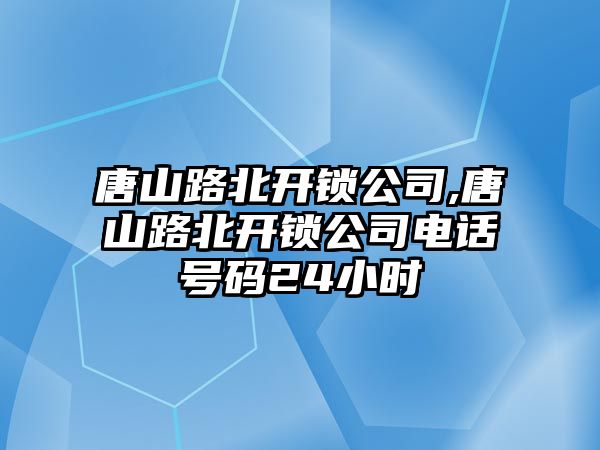 唐山路北开锁公司,唐山路北开锁公司电话号码24小时